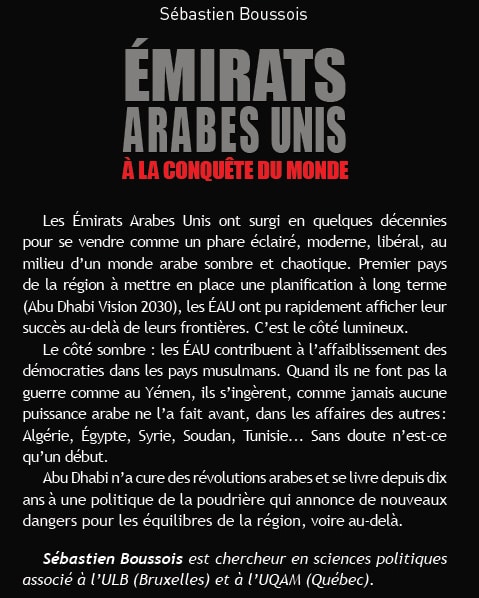 Sébastien Boussois

ÉMIRATS ARABES UNIS

À LA CONQUÊTE DU MONDE

Les Émirats Arabes Unis ont surgi en quelques décennies pour se vendre comme un phare éclairé, moderne, libéral, au milieu d'un monde arabe sombre et chaotique. Premier pays de la région à mettre en place une planification à long terme (Abu Dhabi Vision 2030), les ÉAU ont pu rapidement afficher leur succès au-delà de leurs frontières. C'est le côté lumineux.

Le côté sombre : les ÉAU contribuent à l'affaiblissement des démocraties dans les pays musulmans. Quand ils ne font pas la guerre comme au Yémen, ils s'ingèrent, comme jamais aucune puissance arabe ne l'a fait avant, dans les affaires des autres: Algérie, Égypte, Syrie, Soudan, Tunisie... Sans doute n'est-ce qu'un début.

Abu Dhabi n'a cure des révolutions arabes et se livre depuis dix ans à une politique de la poudrière qui annonce de nouveaux dangers pour les équilibres de la région, voire au-delà.

Sébastien Boussois est chercheur en sciences politiques associé à l'ULB (Bruxelles) et à l'UQAM (Québec).